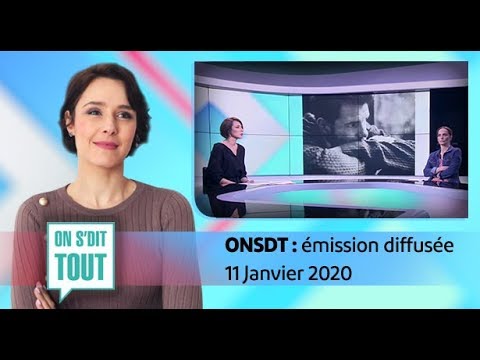 ON S'DIT TOUT

ONSDT : émission diffusée 11 Janvier 2020